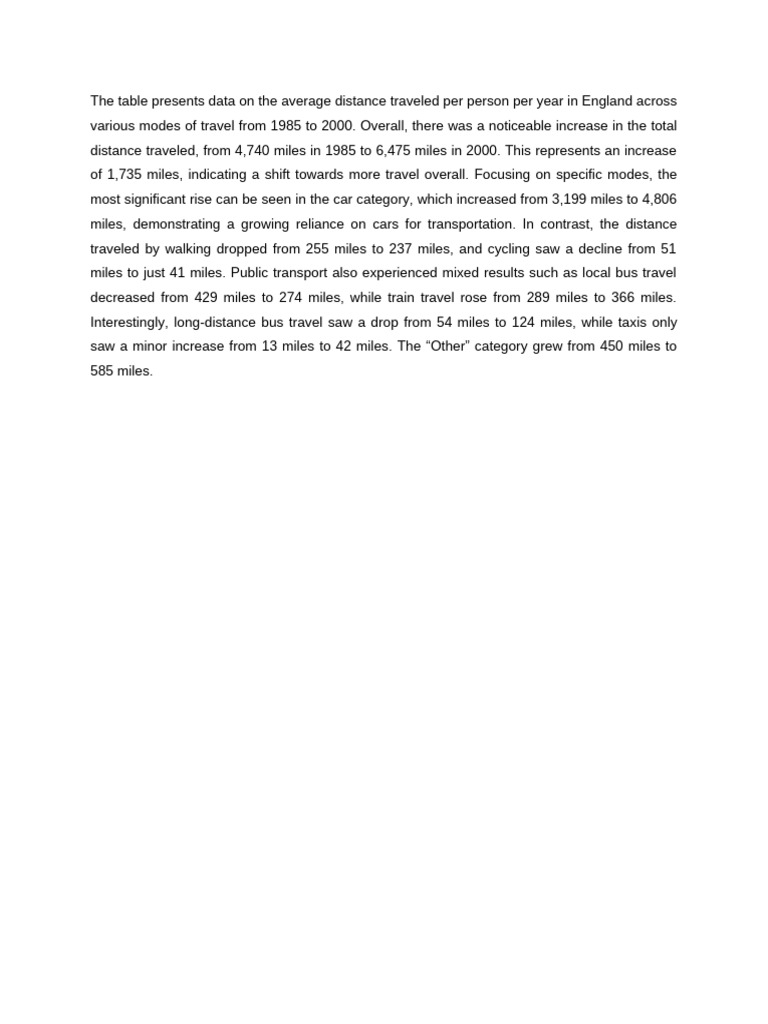 The table presents data on the average distance traveled per person per year in England across various modes of travel from 1985 to 2000. Overall, there was a noticeable increase in the total distance traveled, from 4,740 miles in 1985 to 6,475 miles in 2000. This represents an increase of 1,735 miles, indicating a shift towards more travel overall. Focusing on specific modes, the most significant rise can be seen in the car category, which increased from 3,199 miles to 4,806 miles, demonstrating a growing reliance on cars for transportation. In contrast, the distance traveled by walking dropped from 255 miles to 237 miles, and cycling saw a decline from 51 miles to just 41 miles. Public transport also experienced mixed results such as local bus travel decreased from 429 miles to 274 miles, while train travel rose from 289 miles to 366 miles. Interestingly, long-distance bus travel saw a drop from 54 miles to 124 miles, while taxis only saw a minor increase from 13 miles to 42 miles. The “Other” category grew from 450 miles to 585 miles.